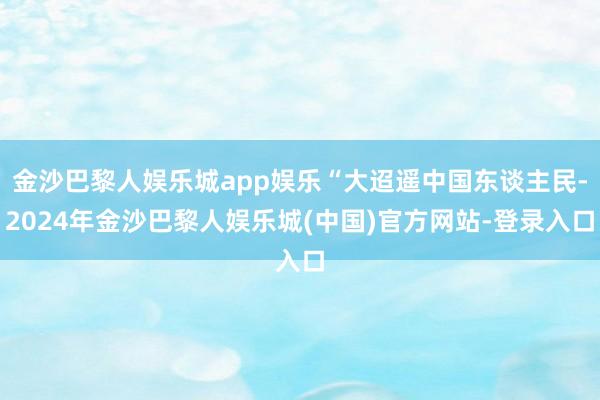 金沙巴黎人娱乐城app娱乐“大迢遥中国东谈主民-2024年金沙巴黎人娱乐城(中国)官方网站-登录入口入口